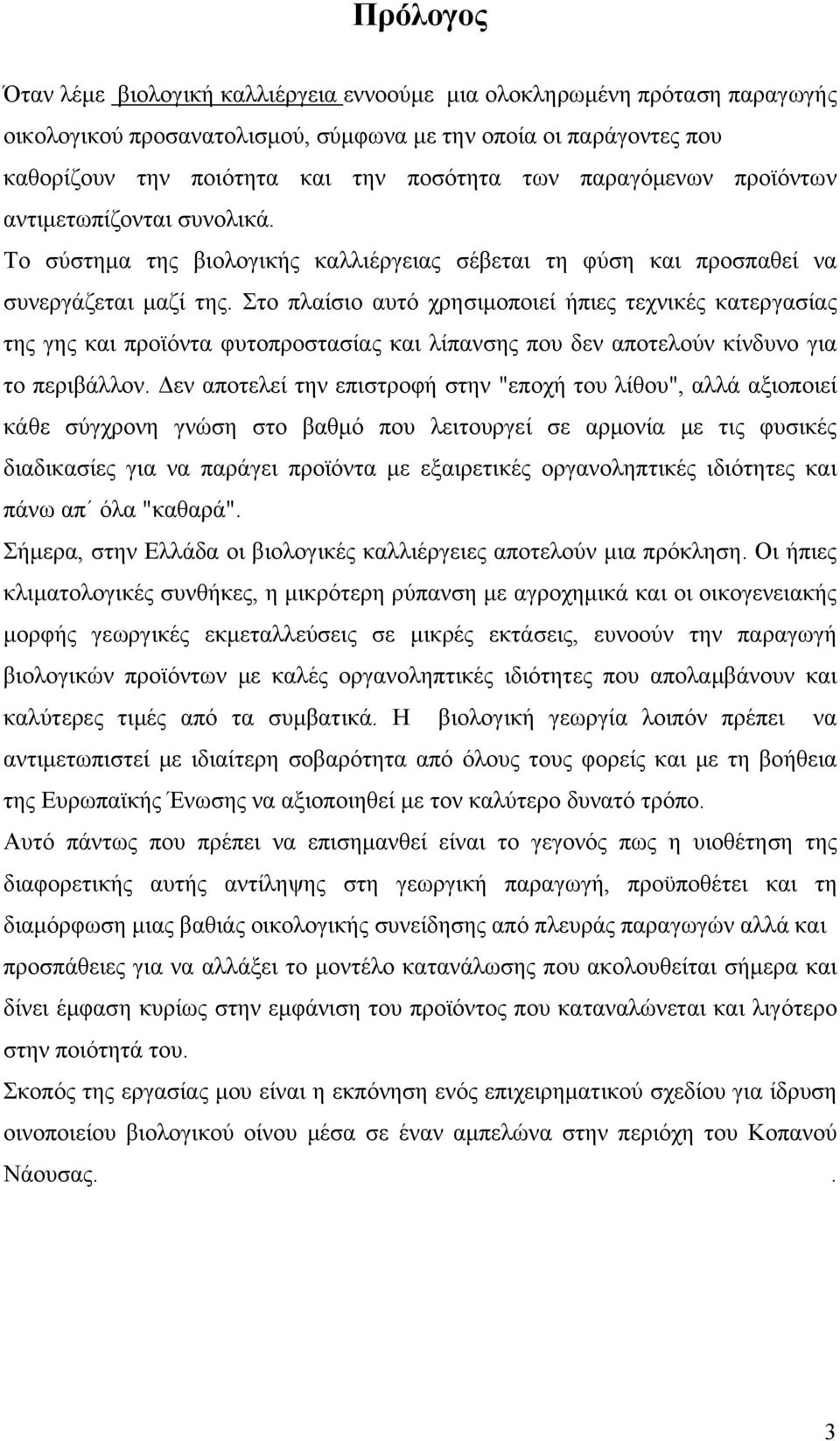 Πρόλογος

Όταν λέμε βιολογική καλλιέργεια εννοούμε μια ολοκληρωμένη πρόταση παραγωγής οικολογικού προσανατολισμού, σύμφωνα με την οποία οι παράγοντες που καθορίζουν την ποιότητα και την ποσότητα των παραγόμενων προϊόντων αντιμετωπίζονται συνολικά.
Το σύστημα της βιολογικής καλλιέργειας σέβεται τη φύση και προσπαθεί να συνεργάζεται μαζί της. Στο πλαίσιο αυτό χρησιμοποιεί ήπιες τεχνικές κατεργασίας της γης και προϊόντα φυτοπροστασίας και λίπανσης που δεν αποτελούν κίνδυνο για το περιβάλλον. Δεν αποτελεί την επιστροφή στην "εποχή του λίθου", αλλά αξιοποιεί κάθε σύγχρονη γνώση στο βαθμό που λειτουργεί σε αρμονία με τις φυσικές διαδικασίες για να παράγει προϊόντα με εξαιρετικές οργανοληπτικές ιδιότητες και πάνω απ΄ όλα "καθαρά".
Σήμερα, στην Ελλάδα οι βιολογικές καλλιέργειες αποτελούν μια πρόκληση. Οι ήπιες κλιματολογικές συνθήκες, η μικρότερη ρύπανση με αγροχημικά και οι οικογενειακής μορφής γεωργικές εκμεταλλεύσεις σε μικρές εκτάσεις, ευνοούν την παραγωγή βιολογικών προϊόντων με καλές οργανοληπτικές ιδιότητες που απολαμβάνουν και καλύτερες τιμές από τα συμβατικά. Η βιολογική γεωργία λοιπόν πρέπει να αντιμετωπιστεί με ιδιαίτερη σοβαρότητα από όλους τους φορείς και με τη βοήθεια της Ευρωπαϊκής Ένωσης να αξιοποιηθεί με τον καλύτερο δυνατό τρόπο.
Αυτό πάντως που πρέπει να επισημανθεί είναι το γεγονός πως η υιοθέτηση της διαφορετικής αυτής αντίληψης στη γεωργική παραγωγή, προϋποθέτει και τη διαμόρφωση μιας βαθιάς οικολογικής συνείδησης από πλευράς παραγωγών αλλά και προσπάθειες για να αλλάξει το μοντέλο κατανάλωσης που ακολουθείται σήμερα και δίνει έμφαση κυρίως στην εμφάνιση του προϊόντος που καταναλώνεται και λιγότερο στην ποιότητά του.
Σκοπός της εργασίας μου είναι η εκπόνηση ενός επιχειρηματικού σχεδίου για ίδρυση οινοποιείου βιολογικού οίνου μέσα σε έναν αμπελώνα στην περιόχη του Κοπανού Νάουσας. .

3